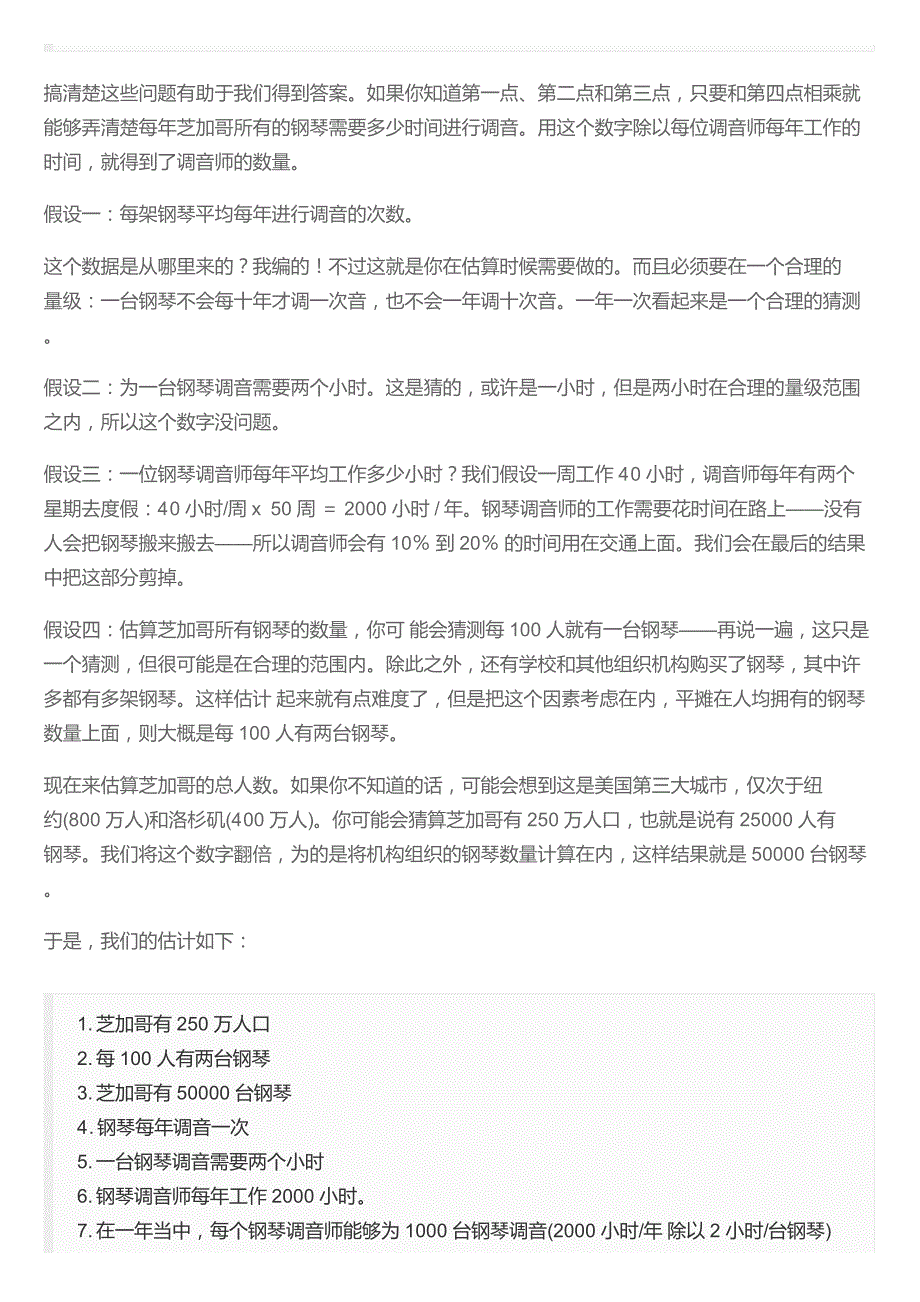 搞清楚这些问题有助于我们得到答案。如果你知道第一点、第二点和第三点，只要和第四点相乘就能够弄清楚每年芝加哥所有的钢琴需要多少时间进行调音。用这个数字除以每位调音师每年工作的时间，就得到了调音师的数量。

假设一：每架钢琴平均每年进行调音的次数。

这个数据是从哪里来的？我编的！不过这就是你在估算时候需要做的。而且必须要在一个合理的量级：一台钢琴不会每十年才调一次音，也不会一年调十次音。一年一次看起来是一个合理的猜测。

假设二：为一台钢琴调音需要两个小时。这是猜的，或许是一小时，但是两小时在合理的量级范围之内，所以这个数字没问题。

假设三：一位钢琴调音师每年平均工作多少小时？我们假设一周工作 40 小时，调音师每年有两个星期去度假：40 小时/周 x 50 周 = 2000 小时 / 年。钢琴调音师的工作需要花时间在路上——没有人会把钢琴搬来搬去——所以调音师会有 10% 到 20% 的时间用在交通上面。我们会在最后的结果中把这部分剪掉。

假设四：估算芝加哥所有钢琴的数量，你可 能会猜测每 100 人就有一台钢琴——再说一遍，这只是一个猜测，但很可能是在合理的范围内。除此之外，还有学校和其他组织机构购买了钢琴，其中许多都有多架钢琴。这样估计 起来就有点难度了，但是把这个因素考虑在内，平摊在人均拥有的钢琴数量上面，则大概是每 100 人有两台钢琴。

现在来估算芝加哥的总人数。如果你不知道的话，可能会想到这是美国第三大城市，仅次于纽约(800 万人)和洛杉矶(400 万人)。你可能会猜算芝加哥有 250 万人口，也就是说有 25000 人有钢琴。我们将这个数字翻倍，为的是将机构组织的钢琴数量计算在内，这样结果就是 50000 台钢琴。

于是，我们的估计如下：

1. 芝加哥有 250 万人口
2. 每 100 人有两台钢琴
3. 芝加哥有 50000 台钢琴
4. 钢琴每年调音一次
5. 一台钢琴调音需要两个小时
6. 钢琴调音师每年工作 2000 小时。
7. 在一年当中，每个钢琴调音师能够为 1000 台钢琴调音(2000 小时/年 除以 2 小时/台钢琴)